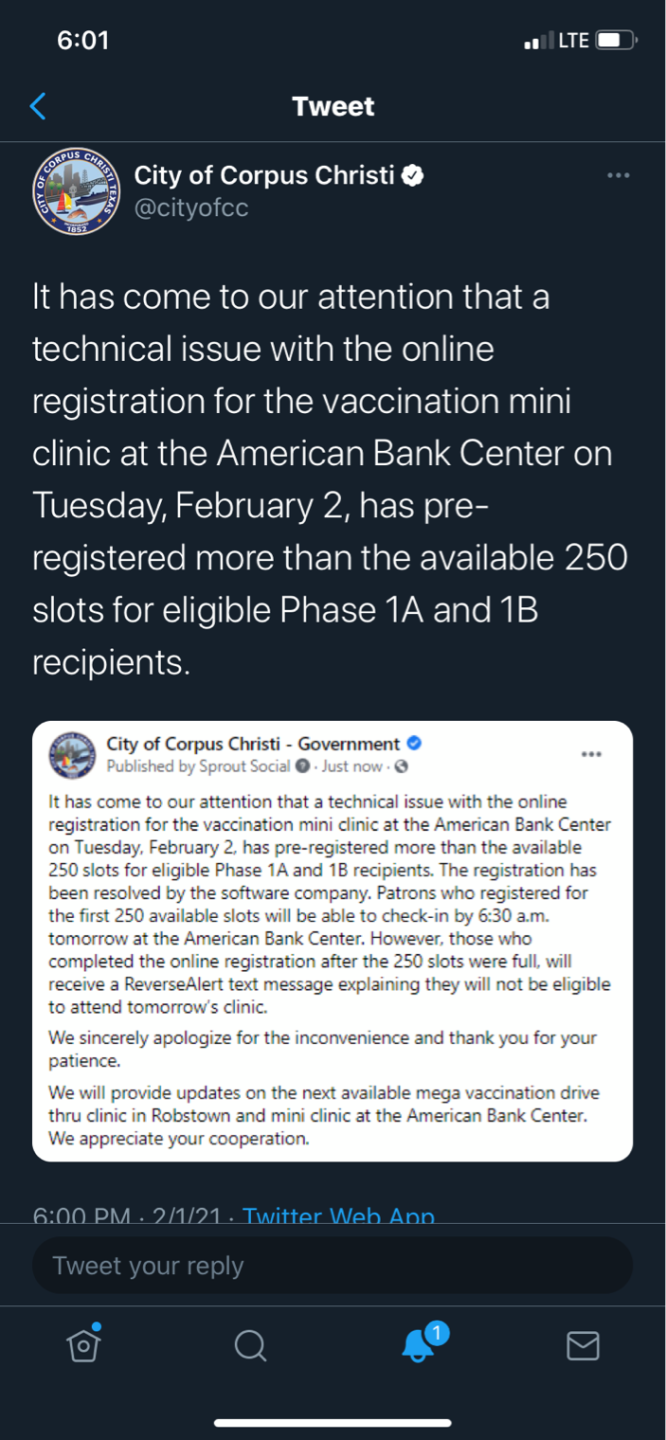 6:01

LTE

Tweet

CITY OF CORPUS CHRISTI TEXAS 1852

City of Corpus Christi
@cityofcc

It has come to our attention that a technical issue with the online registration for the vaccination mini clinic at the American Bank Center on Tuesday, February 2, has pre-registered more than the available 250 slots for eligible Phase 1A and 1B recipients.

City of Corpus Christi - Government
Published by Sprout Social · Just now ·

It has come to our attention that a technical issue with the online registration for the vaccination mini clinic at the American Bank Center on Tuesday, February 2, has pre-registered more than the available 250 slots for eligible Phase 1A and 1B recipients. The registration has been resolved by the software company. Patrons who registered for the first 250 available slots will be able to check-in by 6:30 a.m. tomorrow at the American Bank Center. However, those who completed the online registration after the 250 slots were full, will receive a ReverseAlert text message explaining they will not be eligible to attend tomorrow's clinic.

We sincerely apologize for the inconvenience and thank you for your patience.

We will provide updates on the next available mega vaccination drive thru clinic in Robstown and mini clinic at the American Bank Center. We appreciate your cooperation.

6:00 PM · 2/1/21 · Twitter Web App

Tweet your reply

1